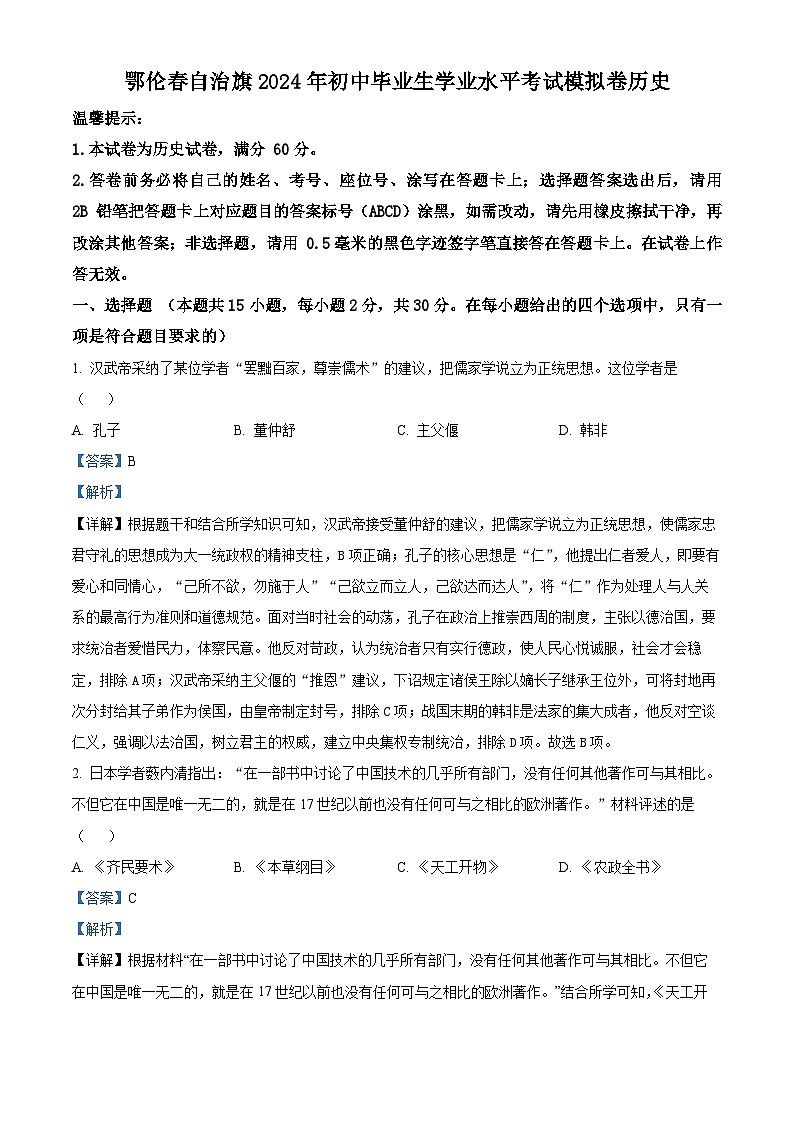 鄂伦春自治旗2024年初中毕业生学业水平考试模拟卷历史

温馨提示：

1.本试卷为历史试卷，满分 60分。

2.答卷前务必将自己的姓名、考号、座位号、涂写在答题卡上；选择题答案选出后，请用2B 铅笔把答题卡上对应题目的答案标号（ABCD）涂黑，如需改动，请先用橡皮擦拭干净，再改涂其他答案；非选择题，请用 0.5毫米的黑色字迹签字笔直接答在答题卡上。在试卷上作答无效。

一、选择题 （本题共15小题，每小题2分，共30分。在每小题给出的四个选项中，只有一项是符合题目要求的）

1. 汉武帝采纳了某位学者“罢黜百家，尊崇儒术”的建议，把儒家学说立为正统思想。这位学者是（　　）

A. 孔子　　B. 董仲舒　　C. 主父偃　　D. 韩非

【答案】B

【解析】

【详解】根据题干和结合所学知识可知，汉武帝接受董仲舒的建议，把儒家学说立为正统思想，使儒家忠君守礼的思想成为大一统政权的精神支柱，B项正确；孔子的核心思想是“仁”，他提出仁者爱人，即要有爱心和同情心，“己所不欲，勿施于人”“己欲立而立人，己欲达而达人”，将“仁”作为处理人与人关系的最高行为准则和道德规范。面对当时社会的动荡，孔子在政治上推崇西周的制度，主张以德治国，要求统治者爱惜民力，体察民意。他反对苛政，认为统治者只有实行德政，使人民心悦诚服，社会才会稳定，排除A项；汉武帝采纳主父偃的“推恩”建议，下诏规定诸侯王除以嫡长子继承王位外，可将封地再次分封给其子弟作为侯国，由皇帝制定封号，排除C项；战国末期的韩非是法家的集大成者，他反对空谈仁义，强调以法治国，树立君主的权威，建立中央集权专制统治，排除D项。故选B项。

2. 日本学者薮内清指出：“在一部书中讨论了中国技术的几乎所有部门，没有任何其他著作可与其相比。不但它在中国是唯一无二的，就是在17世纪以前也没有任何可与之相比的欧洲著作。”材料评述的是（　　）

A. 《齐民要术》　　B. 《本草纲目》　　C. 《天工开物》　　D. 《农政全书》

【答案】C

【解析】

【详解】根据材料“在一部书中讨论了中国技术的几乎所有部门，没有任何其他著作可与其相比。不但它在中国是唯一无二的，就是在17世纪以前也没有任何可与之相比的欧洲著作。”结合所学可知，《天工开